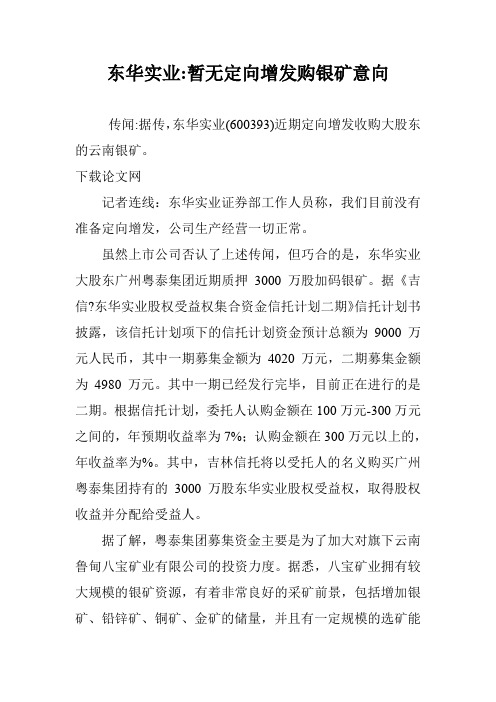 东华实业:暂无定向增发购银矿意向

传闻:据传,东华实业(600393)近期定向增发收购大股东的云南银矿。

下载论文网

记者连线：东华实业证券部工作人员称，我们目前没有准备定向增发，公司生产经营一切正常。

虽然上市公司否认了上述传闻，但巧合的是，东华实业大股东广州粤泰集团近期质押 3000 万股加码银矿。据《吉信?东华实业股权受益权集合资金信托计划二期》信托计划书披露，该信托计划项下的信托计划资金预计总额为 9000 万元人民币，其中一期募集金额为 4020 万元，二期募集金额为 4980 万元。其中一期已经发行完毕，目前正在进行的是二期。根据信托计划，委托人认购金额在 100 万元-300 万元之间的，年预期收益率为 7%；认购金额在 300 万元以上的，年收益率为%。其中，吉林信托将以受托人的名义购买广州粤泰集团持有的 3000 万股东华实业股权受益权，取得股权收益并分配给受益人。

据了解，粤泰集团募集资金主要是为了加大对旗下云南鲁甸八宝矿业有限公司的投资力度。据悉，八宝矿业拥有较大规模的银矿资源，有着非常良好的采矿前景，包括增加银矿、铅锌矿、铜矿、金矿的储量，并且有一定规模的选矿能